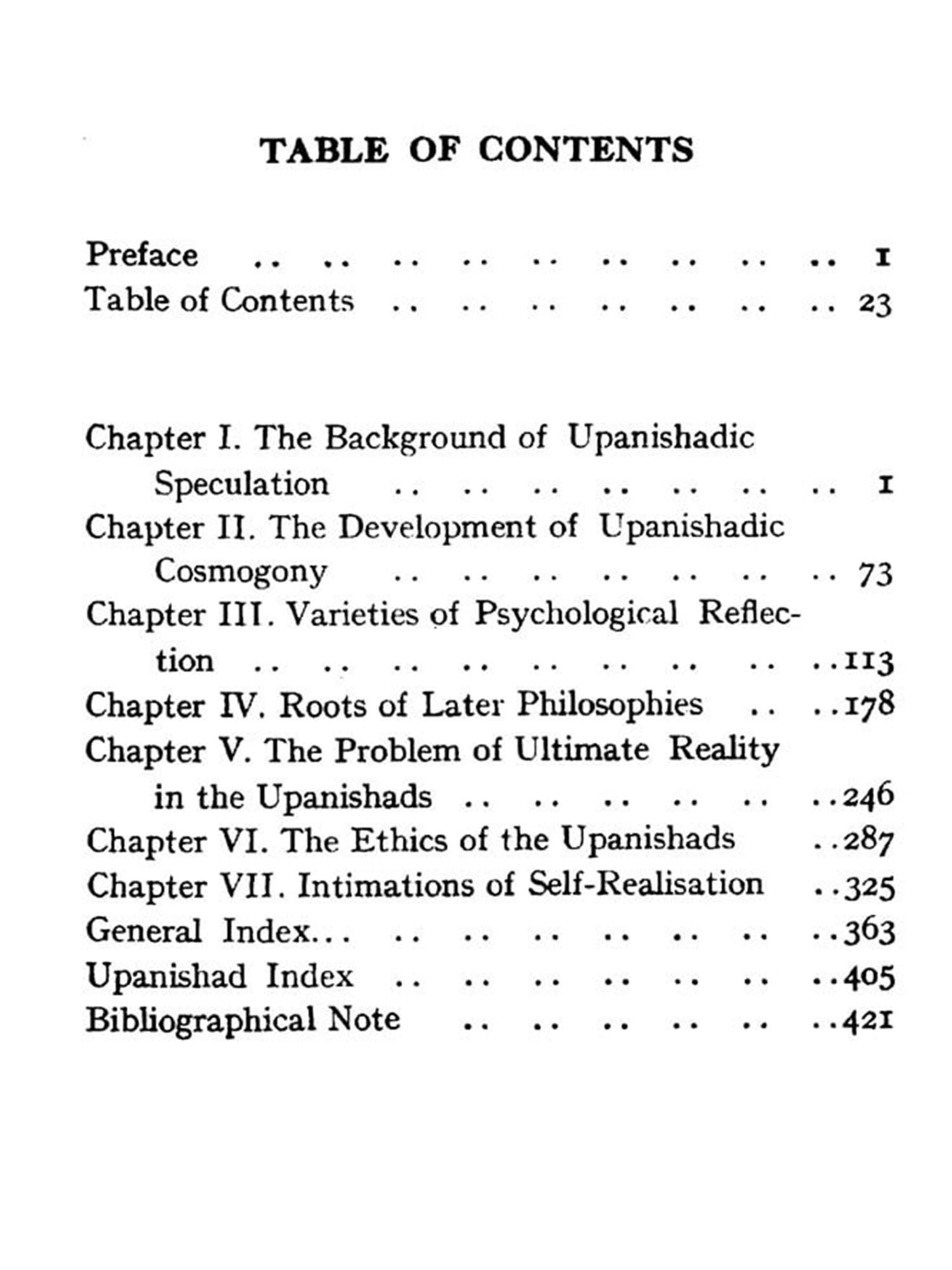 TABLE OF CONTENTS

Preface .. .. .. .. .. .. .. .. .. 1
Table of Contents .. .. .. .. .. .. .. 23

Chapter I. The Background of Upanishadic Speculation .. .. .. .. .. .. .. 1
Chapter II. The Development of Upanishadic Cosmogony .. .. .. .. .. .. .. 73
Chapter III. Varieties of Psychological Reflection .. .. .. .. .. .. .. .. ..113
Chapter IV. Roots of Later Philosophies .. ..178
Chapter V. The Problem of Ultimate Reality in the Upanishads .. .. .. .. .. ..246
Chapter VI. The Ethics of the Upanishads ..287
Chapter VII. Intimations of Self-Realisation ..325
General Index... .. .. .. .. .. .. ..363
Upanishad Index .. .. .. .. .. .. ..405
Bibliographical Note .. .. .. .. .. ..421